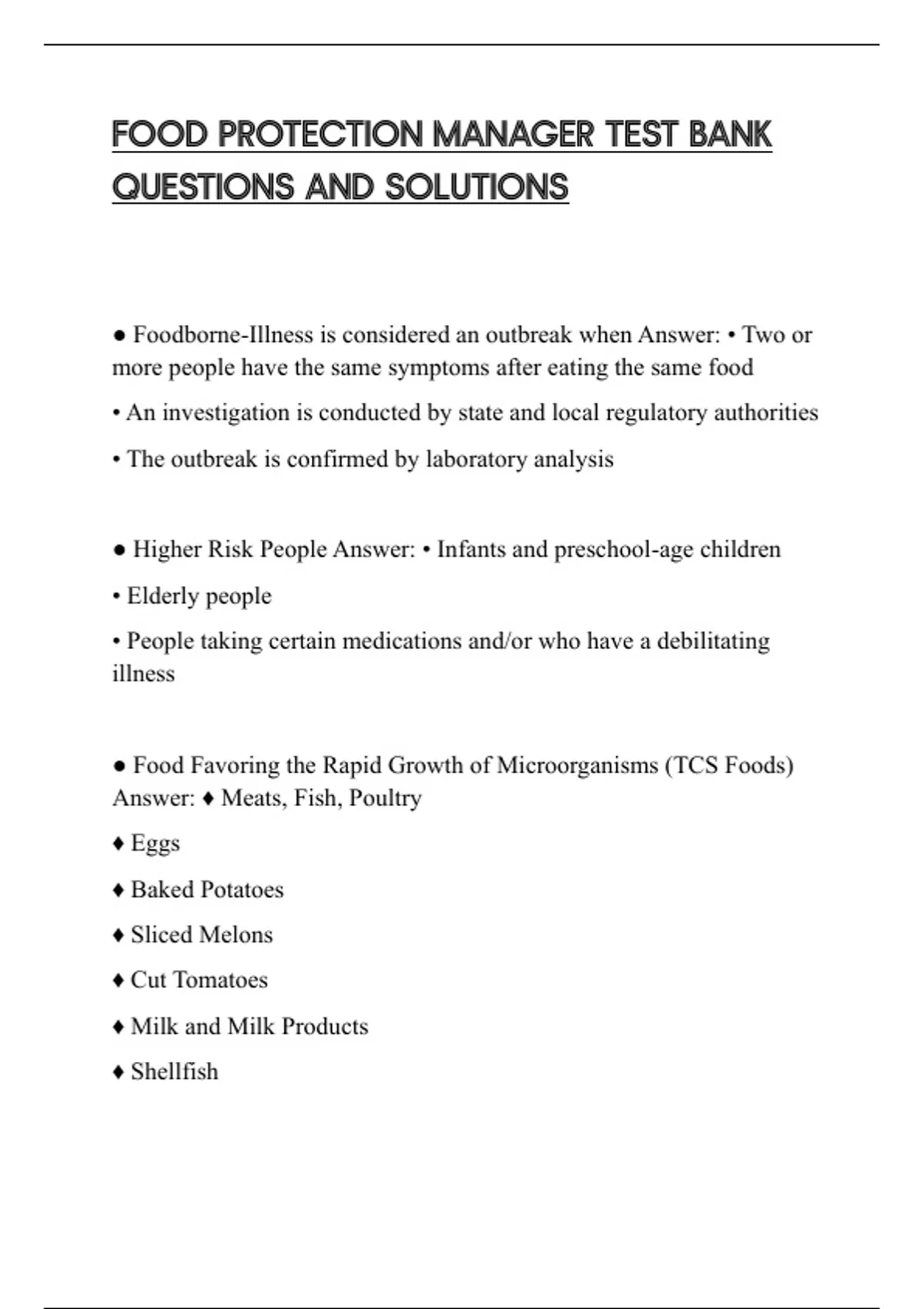 FOOD PROTECTION MANAGER TEST BANK QUESTIONS AND SOLUTIONS

● Foodborne-Illness is considered an outbreak when Answer: • Two or more people have the same symptoms after eating the same food

• An investigation is conducted by state and local regulatory authorities

• The outbreak is confirmed by laboratory analysis

● Higher Risk People Answer: • Infants and preschool-age children

• Elderly people

• People taking certain medications and/or who have a debilitating illness

● Food Favoring the Rapid Growth of Microorganisms (TCS Foods) Answer: ♦ Meats, Fish, Poultry

♦ Eggs

♦ Baked Potatoes

♦ Sliced Melons

♦ Cut Tomatoes

♦ Milk and Milk Products

♦ Shellfish